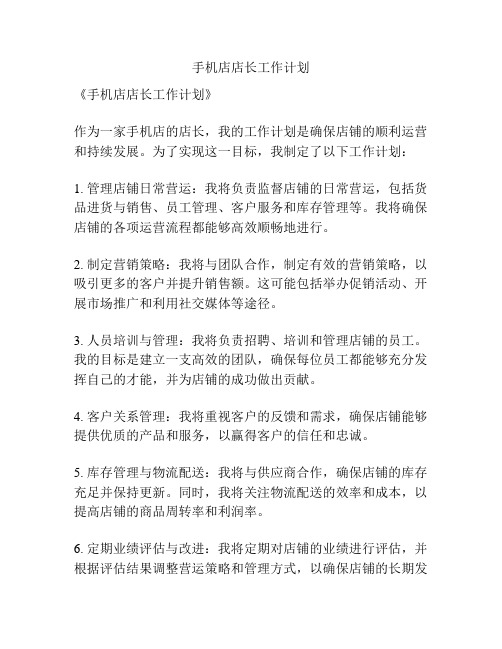 手机店店长工作计划

《手机店店长工作计划》

作为一家手机店的店长，我的工作计划是确保店铺的顺利运营和持续发展。为了实现这一目标，我制定了以下工作计划：

1. 管理店铺日常营运：我将负责监督店铺的日常营运，包括货品进货与销售、员工管理、客户服务和库存管理等。我将确保店铺的各项运营流程都能够高效顺畅地进行。

2. 制定营销策略：我将与团队合作，制定有效的营销策略，以吸引更多的客户并提升销售额。这可能包括举办促销活动、开展市场推广和利用社交媒体等途径。

3. 人员培训与管理：我将负责招聘、培训和管理店铺的员工。我的目标是建立一支高效的团队，确保每位员工都能够充分发挥自己的才能，并为店铺的成功做出贡献。

4. 客户关系管理：我将重视客户的反馈和需求，确保店铺能够提供优质的产品和服务，以赢得客户的信任和忠诚。

5. 库存管理与物流配送：我将与供应商合作，确保店铺的库存充足并保持更新。同时，我将关注物流配送的效率和成本，以提高店铺的商品周转率和利润率。

6. 定期业绩评估与改进：我将定期对店铺的业绩进行评估，并根据评估结果调整营运策略和管理方式，以确保店铺的长期发